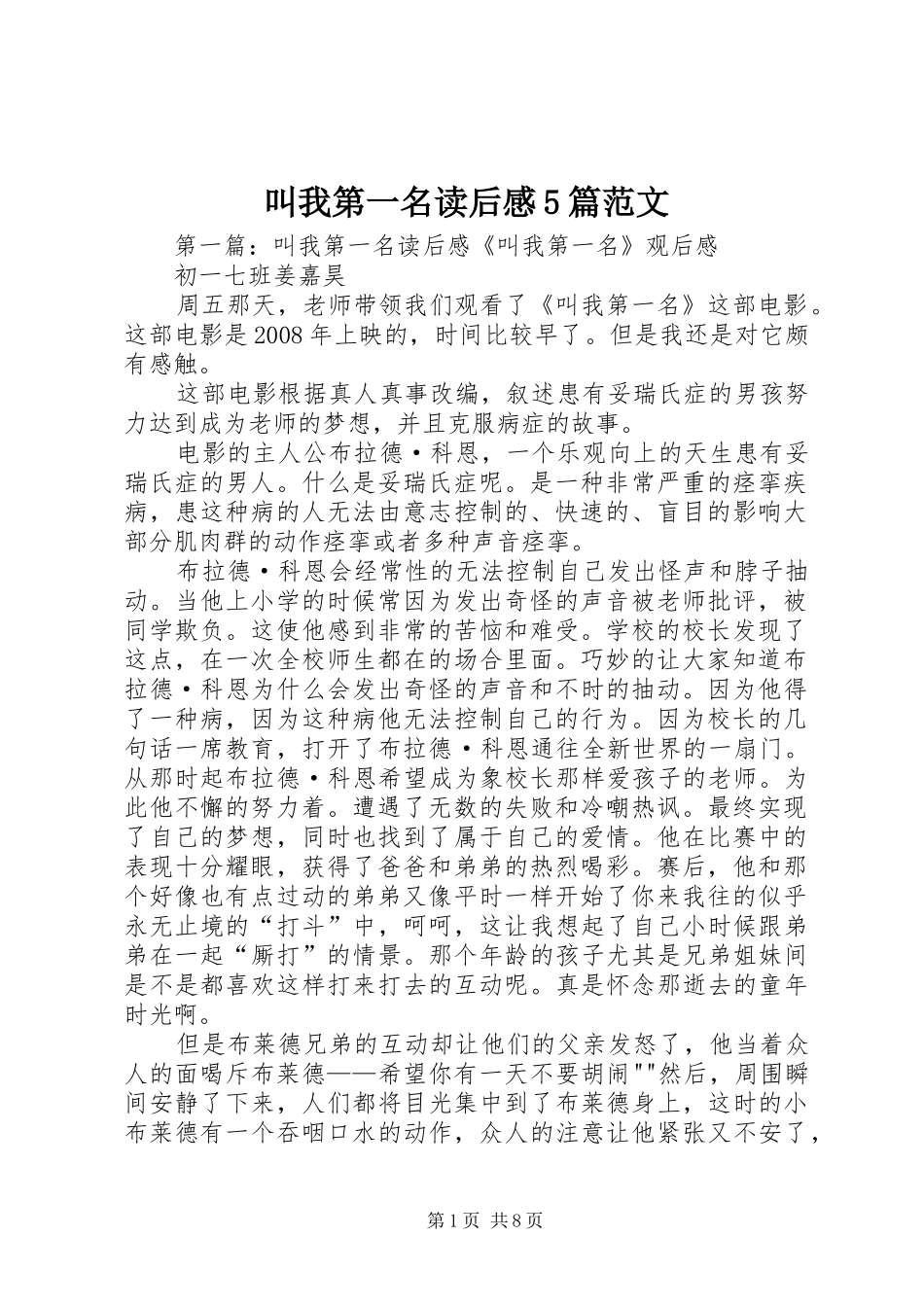 叫我第一名读后感5篇范文

第一篇：叫我第一名读后感《叫我第一名》观后感

初一七班姜嘉昊

周五那天，老师带领我们观看了《叫我第一名》这部电影。这部电影是2008年上映的，时间比较早了。但是我还是对它颇有感触。

这部电影根据真人真事改编，叙述患有妥瑞氏症的男孩努力达到成为老师的梦想，并且克服病症的故事。

电影的主人公布拉德·科恩，一个乐观向上的天生患有妥瑞氏症的男人。什么是妥瑞氏症呢。是一种非常严重的痉挛疾病，患这种病的人无法由意志控制的、快速的、盲目的影响大部分肌肉群的动作痉挛或者多种声音痉挛。

布拉德·科恩会经常性的无法控制自己发出怪声和脖子抽动。当他上小学的时候常因为发出奇怪的声音被老师批评，被同学欺负。这使他感到非常的苦恼和难受。学校的校长发现了这点，在一次全校师生都在的场合里面。巧妙的让大家知道布拉德·科恩为什么会发出奇怪的声音和不时的抽动。因为他得了一种病，因为这种病他无法控制自己的行为。因为校长的几句话一席教育，打开了布拉德·科恩通往全新世界的一扇门。从那时起布拉德·科恩希望成为象校长那样爱孩子的老师。为此他不懈的努力着。遭遇了无数的失败和冷嘲热讽。最终实现了自己的梦想，同时也找到了属于自己的爱情。他在比赛中的表现十分耀眼，获得了爸爸和弟弟的热烈喝彩。赛后，他和那个好像也有点过动的弟弟又像平时一样开始了你来我往的似乎永无止境的“打斗”中，呵呵，这让我想起了自己小时候跟弟弟在一起“厮打”的情景。那个年龄的孩子尤其是兄弟姐妹间是不是都喜欢这样打来打去的互动呢。真是怀念那逝去的童年时光啊。

但是布莱德兄弟的互动却让他们的父亲发怒了，他当着众人的面喝斥布莱德——希望你有一天不要胡闹""然后，周围瞬间安静了下来，人们都将目光集中到了布莱德身上，这时的小布莱德有一个吞咽口水的动作，众人的注意让他紧张又不安了，

第1页 共8页